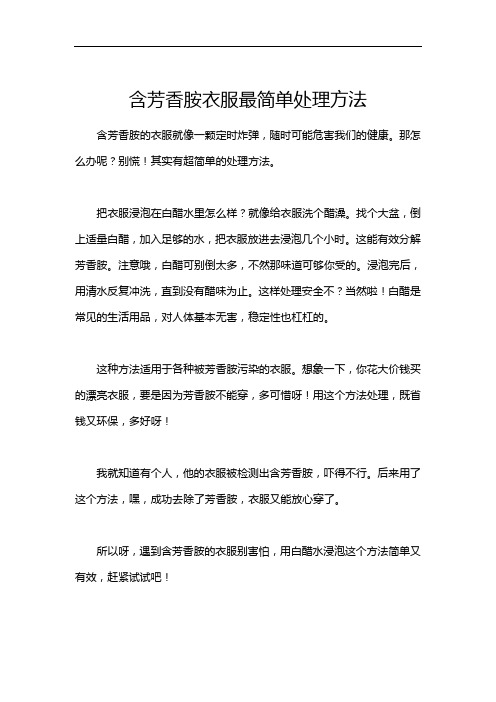 含芳香胺衣服最简单处理方法

含芳香胺的衣服就像一颗定时炸弹，随时可能危害我们的健康。那怎么办呢？别慌！其实有超简单的处理方法。

把衣服浸泡在白醋水里怎么样？就像给衣服洗个醋澡。找个大盆，倒上适量白醋，加入足够的水，把衣服放进去浸泡几个小时。这能有效分解芳香胺。注意哦，白醋可别倒太多，不然那味道可够你受的。浸泡完后，用清水反复冲洗，直到没有醋味为止。这样处理安全不？当然啦！白醋是常见的生活用品，对人体基本无害，稳定性也杠杠的。

这种方法适用于各种被芳香胺污染的衣服。想象一下，你花大价钱买的漂亮衣服，要是因为芳香胺不能穿，多可惜呀！用这个方法处理，既省钱又环保，多好呀！

我就知道有个人，他的衣服被检测出含芳香胺，吓得不行。后来用了这个方法，嘿，成功去除了芳香胺，衣服又能放心穿了。

所以呀，遇到含芳香胺的衣服别害怕，用白醋水浸泡这个方法简单又有效，赶紧试试吧！